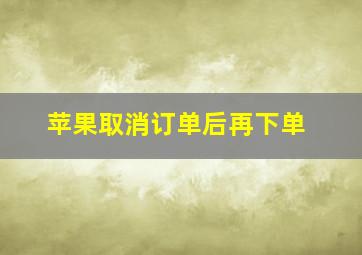 苹果取消订单后再下单